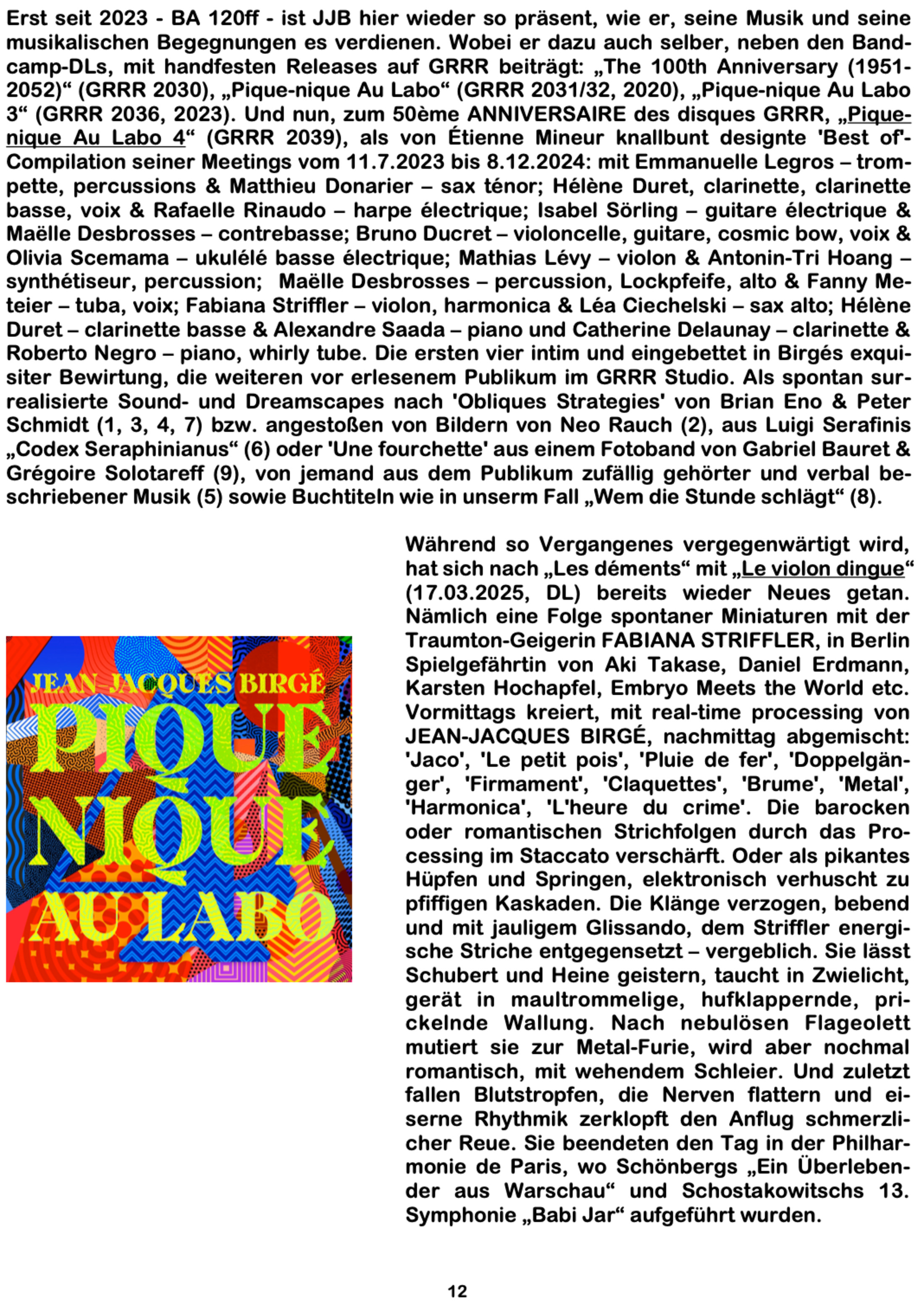 Erst seit 2023 - BA 120ff - ist JJB hier wieder so präsent, wie er, seine Musik und seine musikalischen Begegnungen es verdienen. Wobei er dazu auch selber, neben den Bandcamp-DLs, mit handfesten Releases auf GRRR beiträgt: „The 100th Anniversary (1951-2052)“ (GRRR 2030), „Pique-nique Au Labo“ (GRRR 2031/32, 2020), „Pique-nique Au Labo 3“ (GRRR 2036, 2023). Und nun, zum 50ème ANNIVERSAIRE des disques GRRR, „Pique-nique Au Labo 4“ (GRRR 2039), als von Étienne Mineur knallbunt designte 'Best of'-Compilation seiner Meetings vom 11.7.2023 bis 8.12.2024: mit Emmanuelle Legros – trompette, percussions & Matthieu Donarier – sax ténor; Hélène Duret, clarinette, clarinette basse, voix & Rafaelle Rinaudo – harpe électrique; Isabel Sörling – guitare électrique & Maëlle Desbrosses – contrebasse; Bruno Ducret – violoncelle, guitare, cosmic bow, voix & Olivia Scemama – ukulélé basse électrique; Mathias Lévy – violon & Antonin-Tri Hoang – synthétiseur, percussion; Maëlle Desbrosses – percussion, Lockpfeife, alto & Fanny Meteier – tuba, voix; Fabiana Striffler – violon, harmonica & Léa Ciechelski – sax alto; Hélène Duret – clarinette basse & Alexandre Saada – piano und Catherine Delaunay – clarinette & Roberto Negro – piano, whirly tube. Die ersten vier intim und eingebettet in Birgés exquisiter Bewirtung, die weiteren vor erlesenem Publikum im GRRR Studio. Als spontan surrealisierte Sound- und Dreamscapes nach 'Obliques Strategies' von Brian Eno & Peter Schmidt (1, 3, 4, 7) bzw. angestoßen von Bildern von Neo Rauch (2), aus Luigi Serafinis „Codex Seraphinianus“ (6) oder 'Une fourchette' aus einem Fotoband von Gabriel Bauret & Grégoire Solotareff (9), von jemand aus dem Publikum zufällig gehörter und verbal beschriebener Musik (5) sowie Buchtiteln wie in unserm Fall „Wem die Stunde schlägt“ (8).

JEAN-JACQUES BIRGÉ
PIQUE NIQUE AU LABO

Während so Vergangenes vergegenwärtigt wird, hat sich nach „Les déments“ mit „Le violon dingue“ (17.03.2025, DL) bereits wieder Neues getan. Nämlich eine Folge spontaner Miniaturen mit der Traumton-Geigerin FABIANA STRIFFLER, in Berlin Spielgefährtin von Aki Takase, Daniel Erdmann, Karsten Hochapfel, Embryo Meets the World etc. Vormittags kreiert, mit real-time processing von JEAN-JACQUES BIRGÉ, nachmittag abgemischt: 'Jaco', 'Le petit pois', 'Pluie de fer', 'Doppelgänger', 'Firmament', 'Claquettes', 'Brume', 'Metal', 'Harmonica', 'L'heure du crime'. Die barocken oder romantischen Strichfolgen durch das Processing im Staccato verschärft. Oder als pikantes Hüpfen und Springen, elektronisch verhuscht zu pfiffigen Kaskaden. Die Klänge verzogen, bebend und mit jauligem Glissando, dem Striffler energische Striche entgegensetzt – vergeblich. Sie lässt Schubert und Heine geistern, taucht in Zwielicht, gerät in maultrommelige, hufklappernde, prickelnde Wallung. Nach nebulösen Flageolett mutiert sie zur Metal-Furie, wird aber nochmal romantisch, mit wehendem Schleier. Und zuletzt fallen Blutstropfen, die Nerven flattern und eiserne Rhythmik zerklopft den Anflug schmerzlicher Reue. Sie beendeten den Tag in der Philharmonie de Paris, wo Schönbergs „Ein Überlebender aus Warschau“ und Schostakowitschs 13. Symphonie „Babi Jar“ aufgeführt wurden.

12